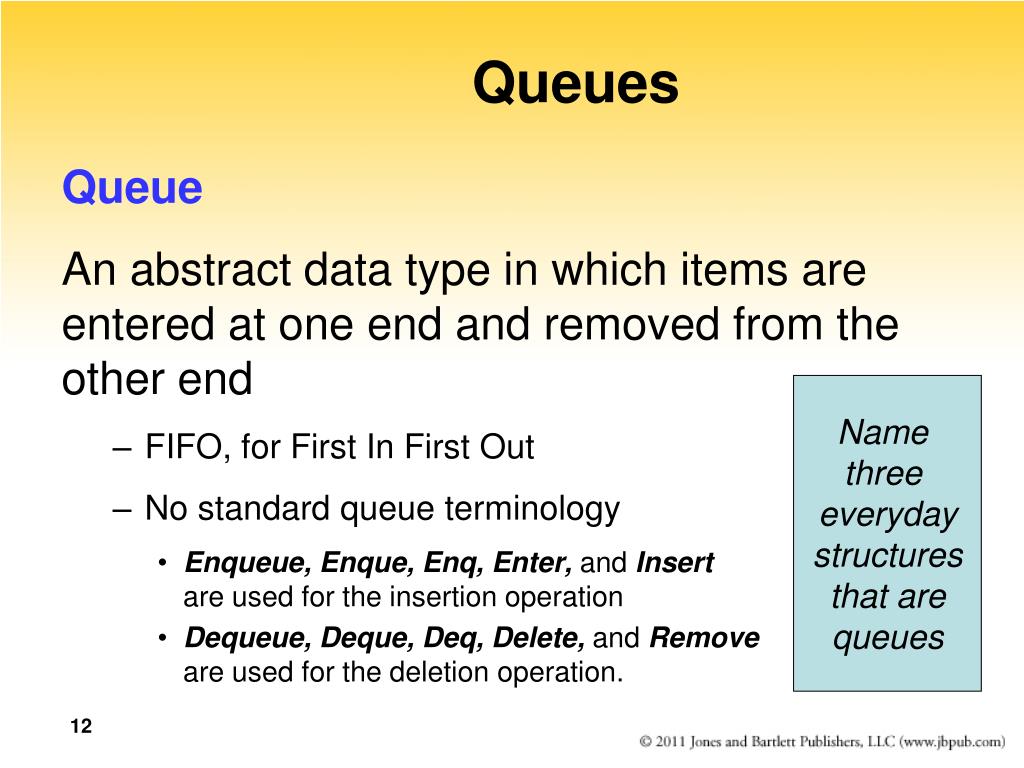 Queues

Queue

An abstract data type in which items are entered at one end and removed from the other end

– FIFO, for First In First Out

– No standard queue terminology

• Enqueue, Enque, Enq, Enter, and Insert are used for the insertion operation

• Dequeue, Deque, Deq, Delete, and Remove are used for the deletion operation.

Name three everyday structures that are queues

12

© 2011 Jones and Bartlett Publishers, LLC (www.jbpub.com)